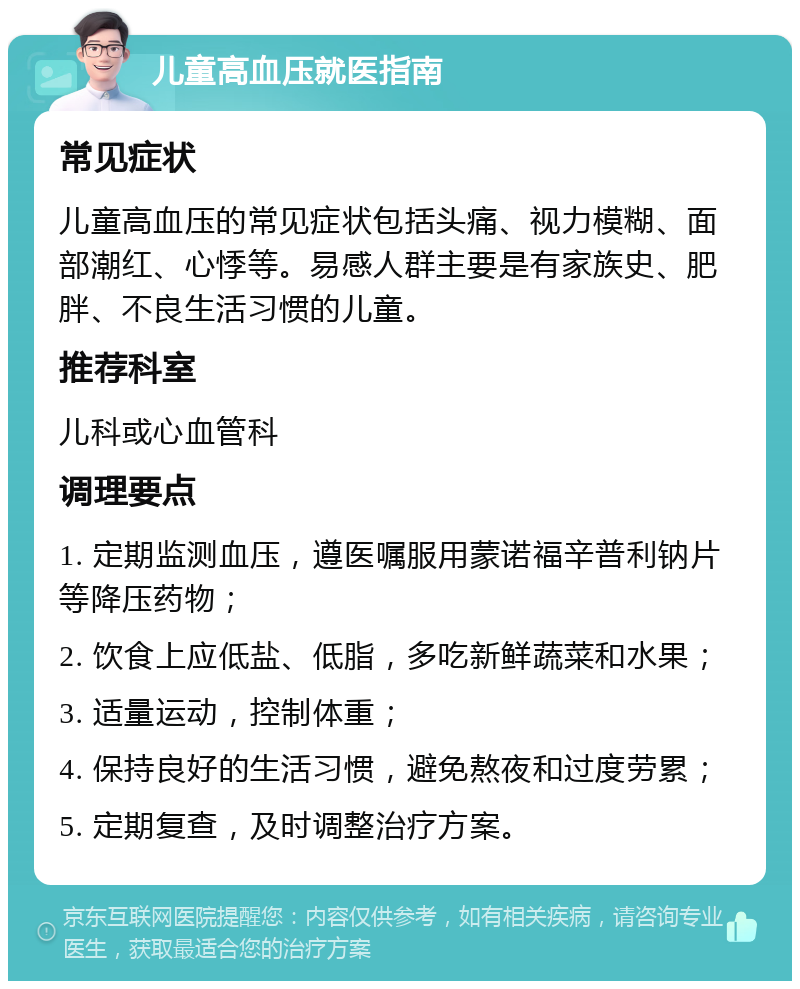 儿童高血压就医指南

常见症状

儿童高血压的常见症状包括头痛、视力模糊、面部潮红、心悸等。易感人群主要是有家族史、肥胖、不良生活习惯的儿童。

推荐科室

儿科或心血管科

调理要点

1. 定期监测血压，遵医嘱服用蒙诺福辛普利钠片等降压药物；

2. 饮食上应低盐、低脂，多吃新鲜蔬菜和水果；

3. 适量运动，控制体重；

4. 保持良好的生活习惯，避免熬夜和过度劳累；

5. 定期复查，及时调整治疗方案。

京东互联网医院提醒您：内容仅供参考，如有相关疾病，请咨询专业医生，获取最适合您的治疗方案